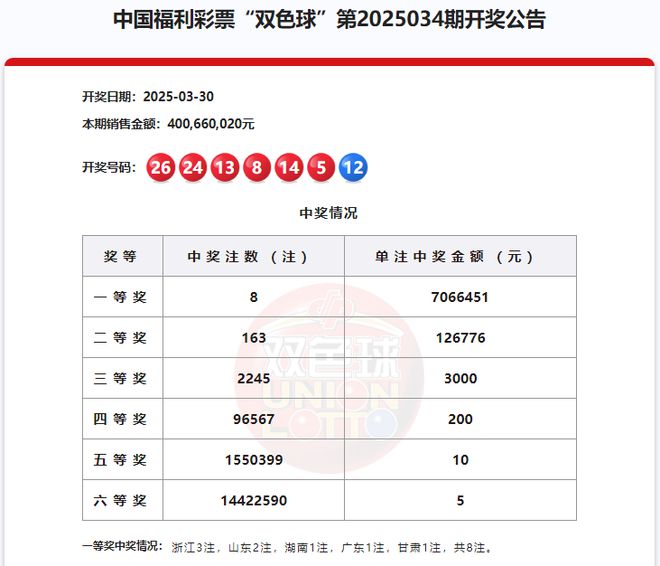 中国福利彩票“双色球”第2025034期开奖公告

开奖日期：2025-03-30

本期销售金额：400,660,020元

开奖号码：26 24 13 8 14 5 12

中奖情况

| 奖等 | 中奖注数（注） | 单注中奖金额（元） |
|---|---|---|
| 一等奖 | 8 | 7066451 |
| 二等奖 | 163 | 126776 |
| 三等奖 | 2245 | 3000 |
| 四等奖 | 96567 | 200 |
| 五等奖 | 1550399 | 10 |
| 六等奖 | 14422590 | 5 |

双色球 UNION LOTTO

一等奖中奖情况：浙江3注，山东2注，湖南1注，广东1注，甘肃1注，共8注。